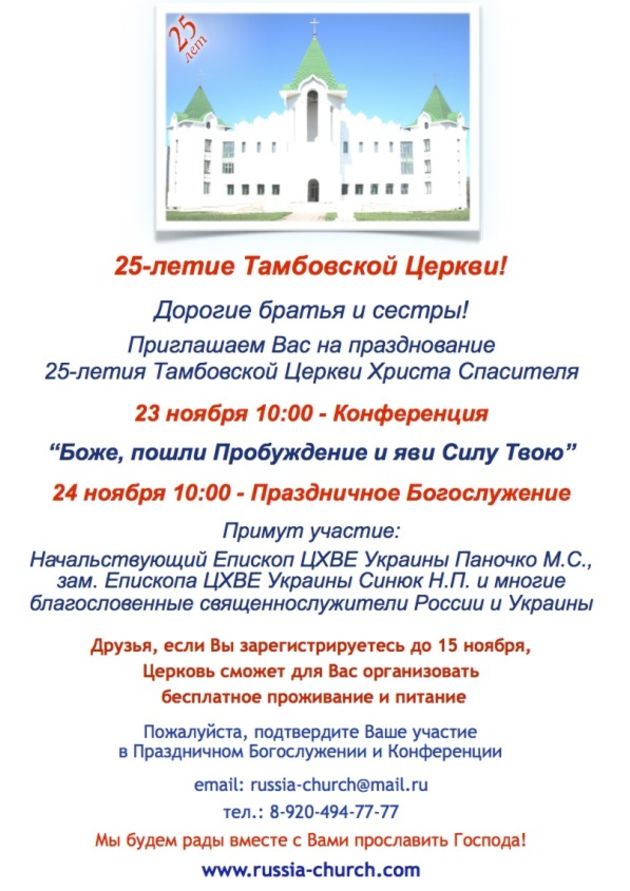 25 лет

25-летие Тамбовской Церкви!

Дорогие братья и сестры!

Приглашаем Вас на празднование 25-летия Тамбовской Церкви Христа Спасителя

23 ноября 10:00 - Конференция

“Боже, пошли Пробуждение и яви Силу Твою”

24 ноября 10:00 - Праздничное Богослужение

Примут участие:

Начальствующий Епископ ЦХВЕ Украины Паночко М.С., зам. Епископа ЦХВЕ Украины Синюк Н.П. и многие благословенные священнослужители России и Украины

Друзья, если Вы зарегистрируетесь до 15 ноября, Церковь сможет для Вас организовать бесплатное проживание и питание

Пожалуйста, подтвердите Ваше участие в Праздничном Богослужении и Конференции

email: russia-church@mail.ru

тел.: 8-920-494-77-77

Мы будем рады вместе с Вами прославить Господа!

www.russia-church.com